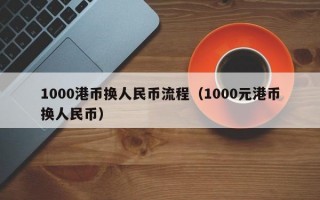 1000港币换人民币流程（1000元港币换人民币）